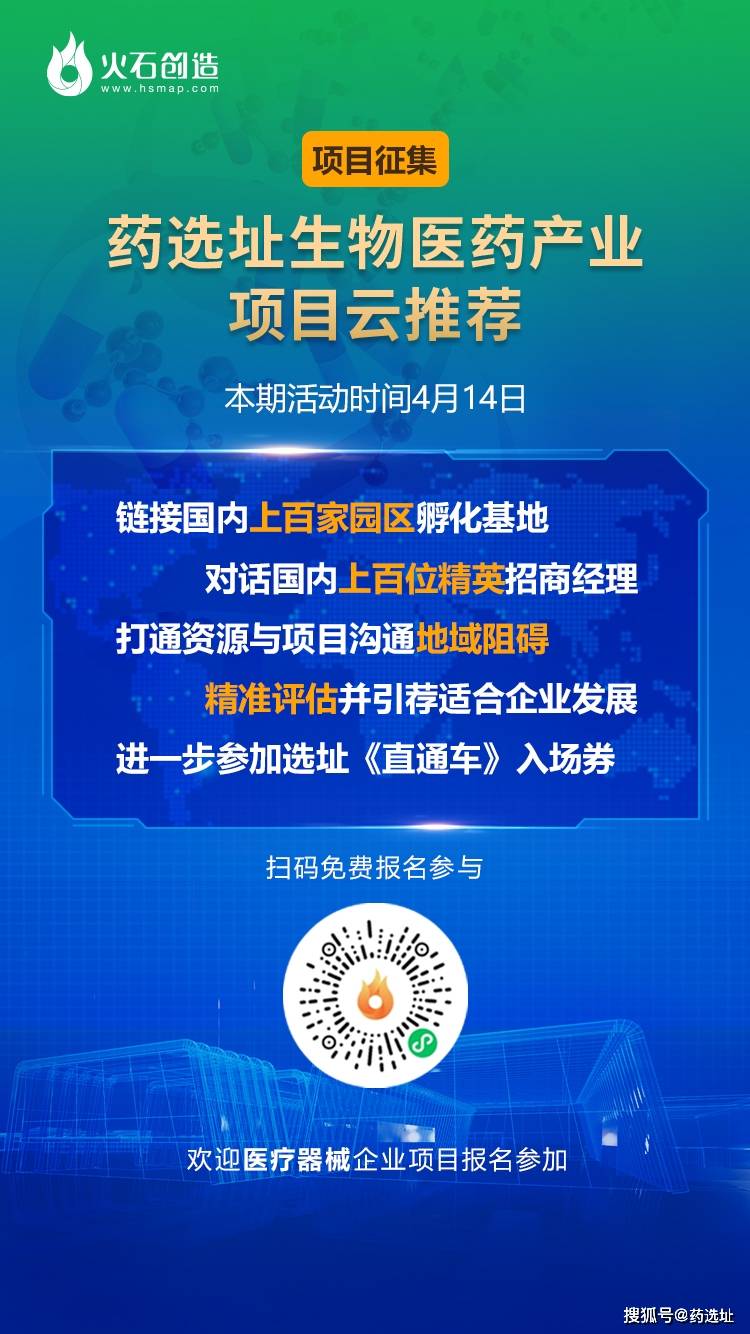 火石创造
www.hsmap.com

项目征集

药选址生物医药产业
项目云推荐

本期活动时间4月14日

链接国内上百家园区孵化基地
对话国内上百位精英招商经理
打通资源与项目沟通地域阻碍
精准评估并引荐适合企业发展
进一步参加选址《直通车》入场券

扫码免费报名参与

欢迎医疗器械企业项目报名参加

搜狐号@药选址